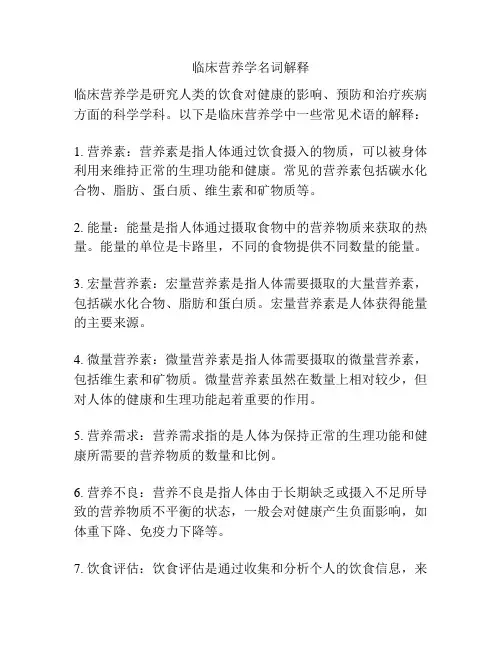 临床营养学名词解释

临床营养学是研究人类的饮食对健康的影响、预防和治疗疾病方面的科学学科。以下是临床营养学中一些常见术语的解释：

1. 营养素：营养素是指人体通过饮食摄入的物质，可以被身体利用来维持正常的生理功能和健康。常见的营养素包括碳水化合物、脂肪、蛋白质、维生素和矿物质等。

2. 能量：能量是指人体通过摄取食物中的营养物质来获取的热量。能量的单位是卡路里，不同的食物提供不同数量的能量。

3. 宏量营养素：宏量营养素是指人体需要摄取的大量营养素，包括碳水化合物、脂肪和蛋白质。宏量营养素是人体获得能量的主要来源。

4. 微量营养素：微量营养素是指人体需要摄取的微量营养素，包括维生素和矿物质。微量营养素虽然在数量上相对较少，但对人体的健康和生理功能起着重要的作用。

5. 营养需求：营养需求指的是人体为保持正常的生理功能和健康所需要的营养物质的数量和比例。

6. 营养不良：营养不良是指人体由于长期缺乏或摄入不足所导致的营养物质不平衡的状态，一般会对健康产生负面影响，如体重下降、免疫力下降等。

7. 饮食评估：饮食评估是通过收集和分析个人的饮食信息，来